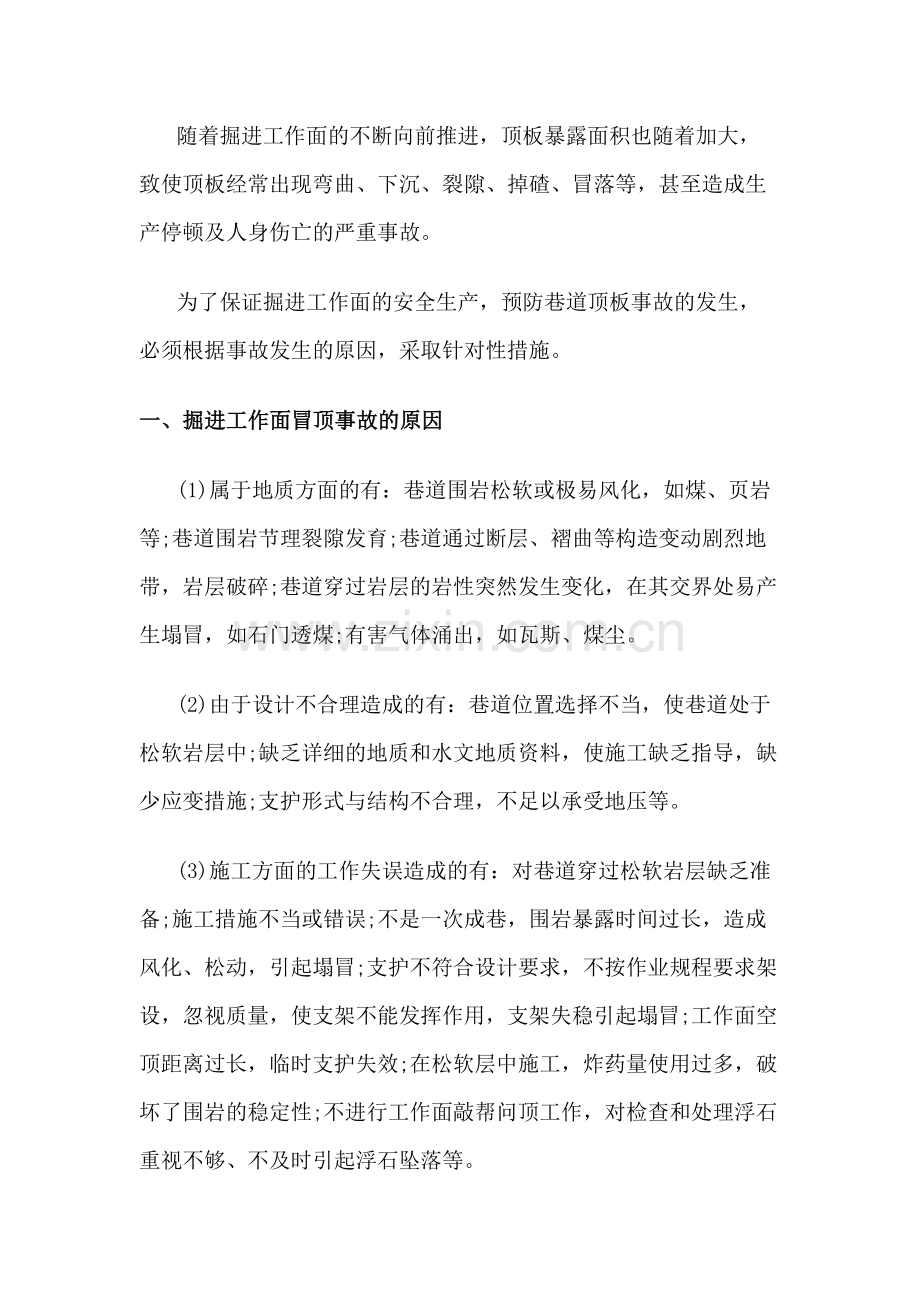 随着掘进工作面的不断向前推进，顶板暴露面积也随着加大，致使顶板经常出现弯曲、下沉、裂隙、掉碴、冒落等，甚至造成生产停顿及人身伤亡的严重事故。

为了保证掘进工作面的安全生产，预防巷道顶板事故的发生，必须根据事故发生的原因，采取针对性措施。

一、掘进工作面冒顶事故的原因

(1)属于地质方面的有：巷道围岩松软或极易风化，如煤、页岩等;巷道围岩节理裂隙发育;巷道通过断层、褶曲等构造变动剧烈地带，岩层破碎;巷道穿过岩层的岩性突然发生变化，在其交界处易产生塌冒，如石门透煤;有害气体涌出，如瓦斯、煤尘。

www.zixin.com.cn

(2)由于设计不合理造成的有：巷道位置选择不当，使巷道处于松软岩层中;缺乏详细的地质和水文地质资料，使施工缺乏指导，缺少应变措施;支护形式与结构不合理，不足以承受地压等。

(3)施工方面的工作失误造成的有：对巷道穿过松软岩层缺乏准备;施工措施不当或错误;不是一次成巷，围岩暴露时间过长，造成风化、松动，引起塌冒;支护不符合设计要求，不按作业规程要求架设，忽视质量，使支架不能发挥作用，支架失稳引起塌冒;工作面空顶距离过长，临时支护失效;在松软层中施工，炸药量使用过多，破坏了围岩的稳定性;不进行工作面敲帮问顶工作，对检查和处理浮石重视不够、不及时引起浮石坠落等。